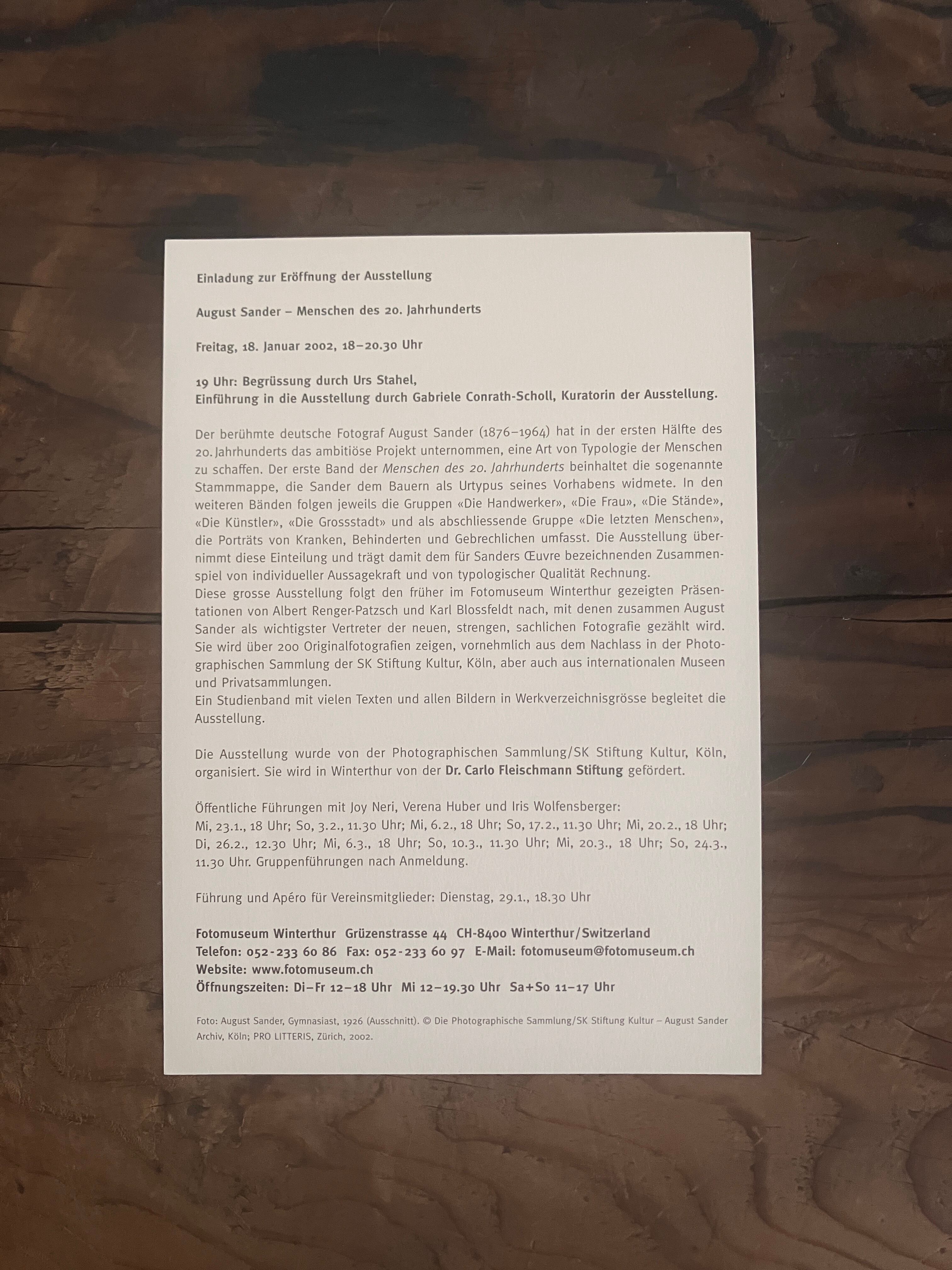 Einladung zur Eröffnung der Ausstellung

August Sander – Menschen des 20. Jahrhunderts

Freitag, 18. Januar 2002, 18–20.30 Uhr

19 Uhr: Begrüssung durch Urs Stahel,
Einführung in die Ausstellung durch Gabriele Conrath-Scholl, Kuratorin der Ausstellung.

Der berühmte deutsche Fotograf August Sander (1876–1964) hat in der ersten Hälfte des 20. Jahrhunderts das ambitiöse Projekt unternommen, eine Art von Typologie der Menschen zu schaffen. Der erste Band der Menschen des 20. Jahrhunderts beinhaltet die sogenannte Stammmappe, die Sander dem Bauern als Urtypus seines Vorhabens widmete. In den weiteren Bänden folgen jeweils die Gruppen «Die Handwerker», «Die Frau», «Die Stände», «Die Künstler», «Die Grossstadt» und als abschliessende Gruppe «Die letzten Menschen», die Porträts von Kranken, Behinderten und Gebrechlichen umfasst. Die Ausstellung übernimmt diese Einteilung und trägt damit dem für Sanders Œuvre bezeichnenden Zusammenspiel von individueller Aussagekraft und von typologischer Qualität Rechnung.
Diese grosse Ausstellung folgt den früher im Fotomuseum Winterthur gezeigten Präsentationen von Albert Renger-Patzsch und Karl Blossfeldt nach, mit denen zusammen August Sander als wichtigster Vertreter der neuen, strengen, sachlichen Fotografie gezählt wird. Sie wird über 200 Originalfotografien zeigen, vornehmlich aus dem Nachlass in der Photographischen Sammlung der SK Stiftung Kultur, Köln, aber auch aus internationalen Museen und Privatsammlungen.
Ein Studienband mit vielen Texten und allen Bildern in Werkverzeichnisgrösse begleitet die Ausstellung.

Die Ausstellung wurde von der Photographischen Sammlung/SK Stiftung Kultur, Köln, organisiert. Sie wird in Winterthur von der Dr. Carlo Fleischmann Stiftung gefördert.

Öffentliche Führungen mit Joy Neri, Verena Huber und Iris Wolfensberger:
Mi, 23.1., 18 Uhr; So, 3.2., 11.30 Uhr; Mi, 6.2., 18 Uhr; So, 17.2., 11.30 Uhr; Mi, 20.2., 18 Uhr; Di, 26.2., 12.30 Uhr; Mi, 6.3., 18 Uhr; So, 10.3., 11.30 Uhr; Mi, 20.3., 18 Uhr; So, 24.3., 11.30 Uhr. Gruppenführungen nach Anmeldung.

Führung und Apéro für Vereinsmitglieder: Dienstag, 29.1., 18.30 Uhr

Fotomuseum Winterthur Grüzenstrasse 44 CH-8400 Winterthur/Switzerland
Telefon: 052-233 60 86 Fax: 052-233 60 97 E-Mail: fotomuseum@fotomuseum.ch
Website: www.fotomuseum.ch
Öffnungszeiten: Di–Fr 12–18 Uhr Mi 12–19.30 Uhr Sa+So 11–17 Uhr

Foto: August Sander, Gymnasiast, 1926 (Ausschnitt). © Die Photographische Sammlung/SK Stiftung Kultur – August Sander Archiv, Köln; PRO LITTERIS, Zürich, 2002.